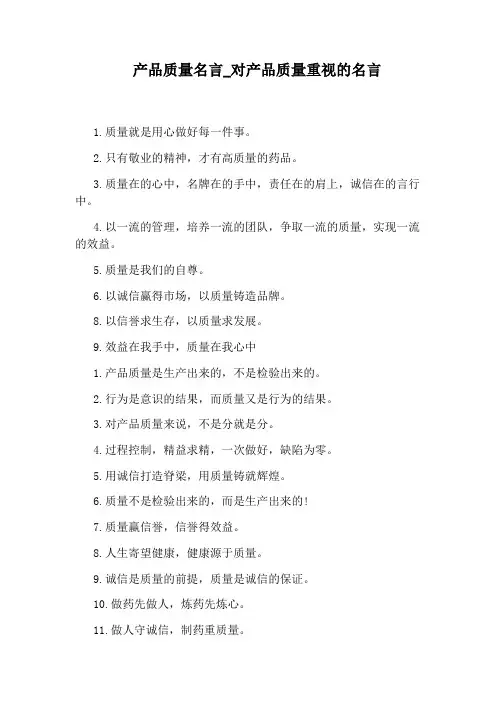 产品质量名言_对产品质量重视的名言

1.质量就是用心做好每一件事。

2.只有敬业的精神，才有高质量的药品。

3.质量在的心中，名牌在的手中，责任在的肩上，诚信在的言行中。

4.以一流的管理，培养一流的团队，争取一流的质量，实现一流的效益。

5.质量是我们的自尊。

6.以诚信赢得市场，以质量铸造品牌。

8.以信誉求生存，以质量求发展。

9.效益在我手中，质量在我心中

1.产品质量是生产出来的，不是检验出来的。

2.行为是意识的结果，而质量又是行为的结果。

3.对产品质量来说，不是分就是分。

4.过程控制，精益求精，一次做好，缺陷为零。

5.用诚信打造脊梁，用质量铸就辉煌。

6.质量不是检验出来的，而是生产出来的!

7.质量赢信誉，信誉得效益。

8.人生寄望健康，健康源于质量。

9.诚信是质量的前提，质量是诚信的保证。

10.做药先做人，炼药先炼心。

11.做人守诚信，制药重质量。